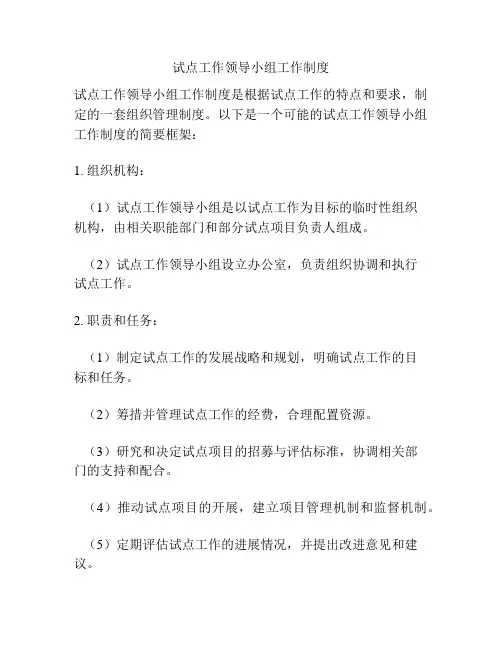 试点工作领导小组工作制度

试点工作领导小组工作制度是根据试点工作的特点和要求，制定的一套组织管理制度。以下是一个可能的试点工作领导小组工作制度的简要框架：

1. 组织机构：

（1）试点工作领导小组是以试点工作为目标的临时性组织机构，由相关职能部门和部分试点项目负责人组成。

（2）试点工作领导小组设立办公室，负责组织协调和执行试点工作。

2. 职责和任务：

（1）制定试点工作的发展战略和规划，明确试点工作的目标和任务。

（2）筹措并管理试点工作的经费，合理配置资源。

（3）研究和决定试点项目的招募与评估标准，协调相关部门的支持和配合。

（4）推动试点项目的开展，建立项目管理机制和监督机制。

（5）定期评估试点工作的进展情况，并提出改进意见和建议。